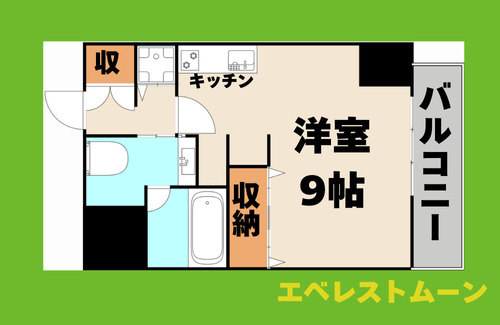 収

キッチン

洋室
9帖

収納

バルコニー

エベレストムーン